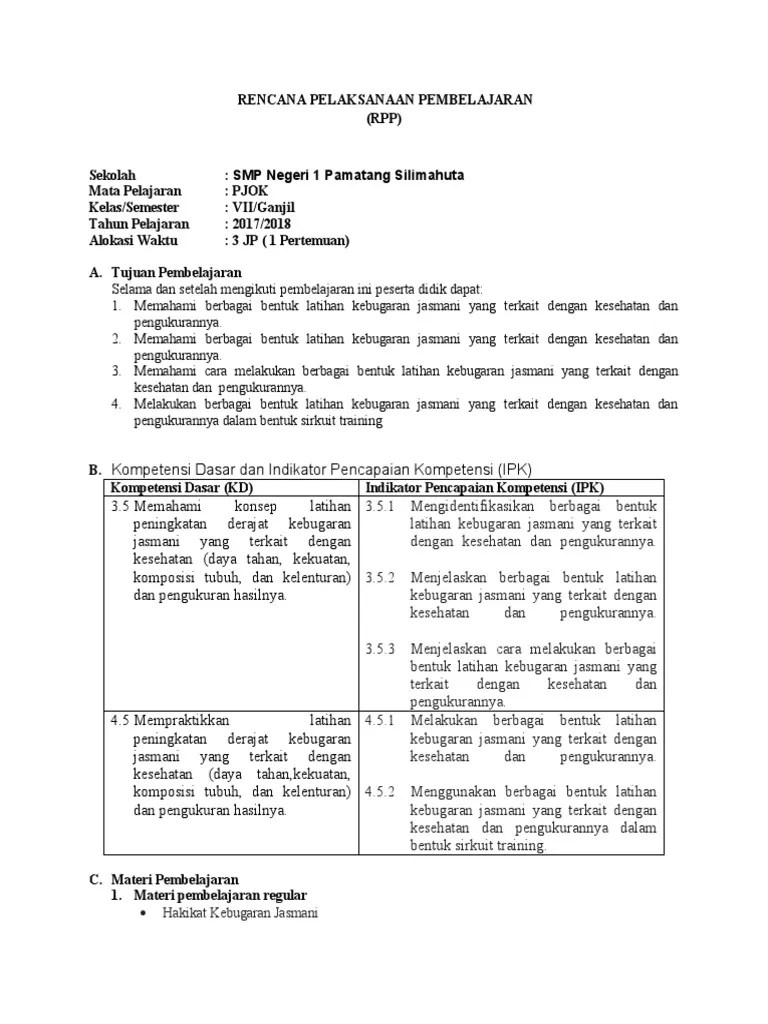 RENCANA PELAKSANAAN PEMBELAJARAN
(RPP)

Sekolah : SMP Negeri 1 Pamatang Silimahuta
Mata Pelajaran : PJOK
Kelas/Semester : VII/Ganjil
Tahun Pelajaran : 2017/2018
Alokasi Waktu : 3 JP ( 1 Pertemuan)

A. Tujuan Pembelajaran
Selama dan setelah mengikuti pembelajaran ini peserta didik dapat:
1. Memahami berbagai bentuk latihan kebugaran jasmani yang terkait dengan kesehatan dan pengukurannya.
2. Memahami berbagai bentuk latihan kebugaran jasmani yang terkait dengan kesehatan dan pengukurannya.
3. Memahami cara melakukan berbagai bentuk latihan kebugaran jasmani yang terkait dengan kesehatan dan pengukurannya.
4. Melakukan berbagai bentuk latihan kebugaran jasmani yang terkait dengan kesehatan dan pengukurannya dalam bentuk sirkuit training

B. Kompetensi Dasar dan Indikator Pencapaian Kompetensi (IPK)

| Kompetensi Dasar (KD) | Indikator Pencapaian Kompetensi (IPK) |
|---|---|
| 3.5 Memahami konsep latihan peningkatan derajat kebugaran jasmani yang terkait dengan kesehatan (daya tahan, kekuatan, komposisi tubuh, dan kelenturan) dan pengukuran hasilnya. | 3.5.1 Mengidentifikasikan berbagai bentuk latihan kebugaran jasmani yang terkait dengan kesehatan dan pengukurannya. 3.5.2 Menjelaskan berbagai bentuk latihan kebugaran jasmani yang terkait dengan kesehatan dan pengukurannya. 3.5.3 Menjelaskan cara melakukan berbagai bentuk latihan kebugaran jasmani yang terkait dengan kesehatan dan pengukurannya. |
| 4.5 Mempraktikkan latihan peningkatan derajat kebugaran jasmani yang terkait dengan kesehatan (daya tahan,kekuatan, komposisi tubuh, dan kelenturan) dan pengukuran hasilnya. | 4.5.1 Melakukan berbagai bentuk latihan kebugaran jasmani yang terkait dengan kesehatan dan pengukurannya. 4.5.2 Menggunakan berbagai bentuk latihan kebugaran jasmani yang terkait dengan kesehatan dan pengukurannya dalam bentuk sirkuit training. |

C. Materi Pembelajaran
1. Materi pembelajaran regular
• Hakikat Kebugaran Jasmani